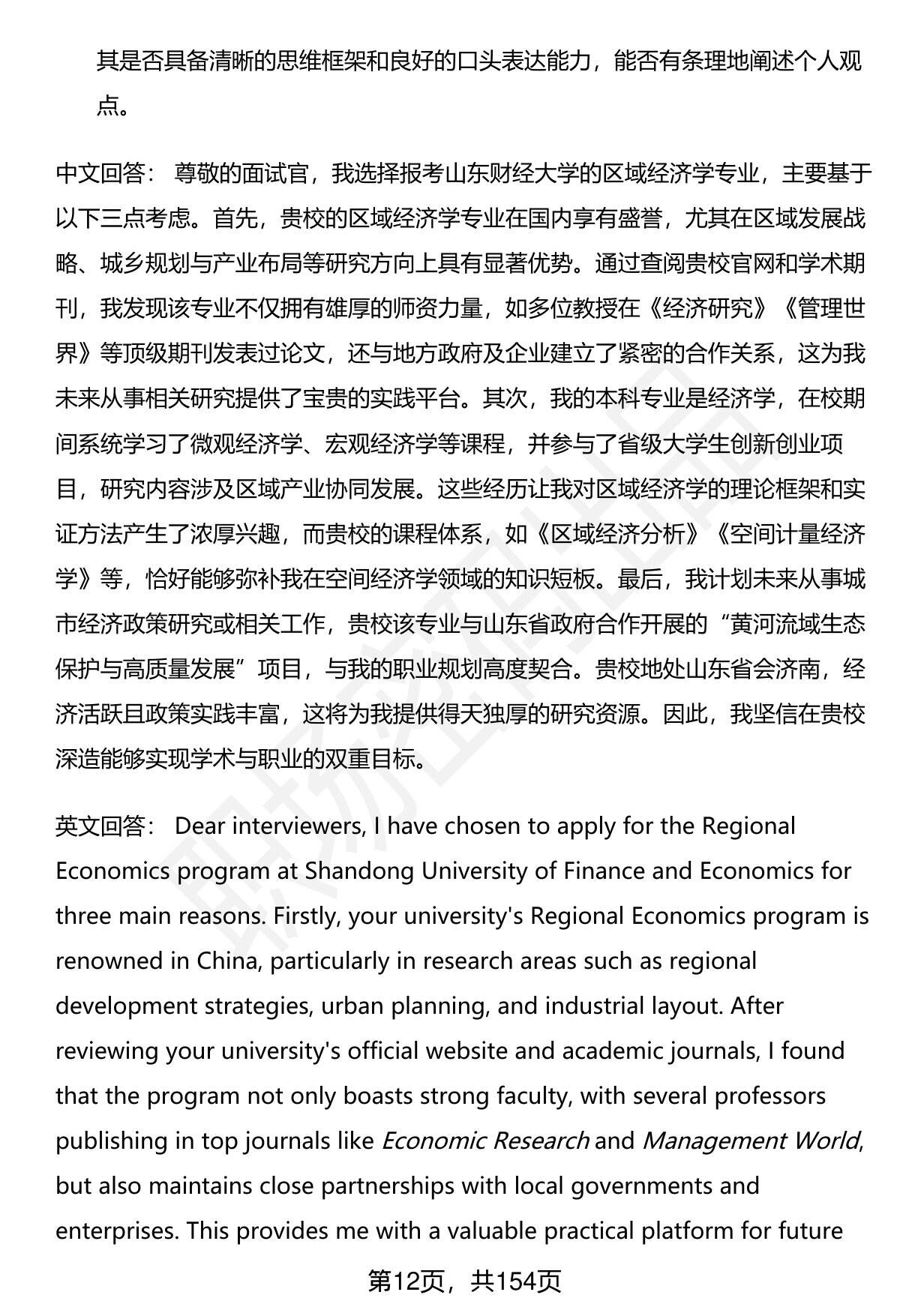 其是否具备清晰的思维框架和良好的口头表达能力，能否有条理地阐述个人观点。

中文回答： 尊敬的面试官，我选择报考山东财经大学的区域经济学专业，主要基于以下三点考虑。首先，贵校的区域经济学专业在国内享有盛誉，尤其在区域发展战略、城乡规划与产业布局等研究方向上具有显著优势。通过查阅贵校官网和学术期刊，我发现该专业不仅拥有雄厚的师资力量，如多位教授在《经济研究》《管理世界》等顶级期刊发表过论文，还与地方政府及企业建立了紧密的合作关系，这为我未来从事相关研究提供了宝贵的实践平台。其次，我的本科专业是经济学，在校期间系统学习了微观经济学、宏观经济学等课程，并参与了省级大学生创新创业项目，研究内容涉及区域产业协同发展。这些经历让我对区域经济学的理论框架和实证方法产生了浓厚兴趣，而贵校的课程体系，如《区域经济分析》《空间计量经济学》等，恰好能够弥补我在空间经济学领域的知识短板。最后，我计划未来从事城市经济政策研究或相关工作，贵校该专业与山东省政府合作开展的“黄河流域生态保护与高质量发展”项目，与我的职业规划高度契合。贵校地处山东省会济南，经济活跃且政策实践丰富，这将为我提供得天独厚的研究资源。因此，我坚信在贵校深造能够实现学术与职业的双重目标。

英文回答： Dear interviewers, I have chosen to apply for the Regional Economics program at Shandong University of Finance and Economics for three main reasons. Firstly, your university's Regional Economics program is renowned in China, particularly in research areas such as regional development strategies, urban planning, and industrial layout. After reviewing your university's official website and academic journals, I found that the program not only boasts strong faculty, with several professors publishing in top journals like Economic Research and Management World, but also maintains close partnerships with local governments and enterprises. This provides me with a valuable practical platform for future

第12页，共154页